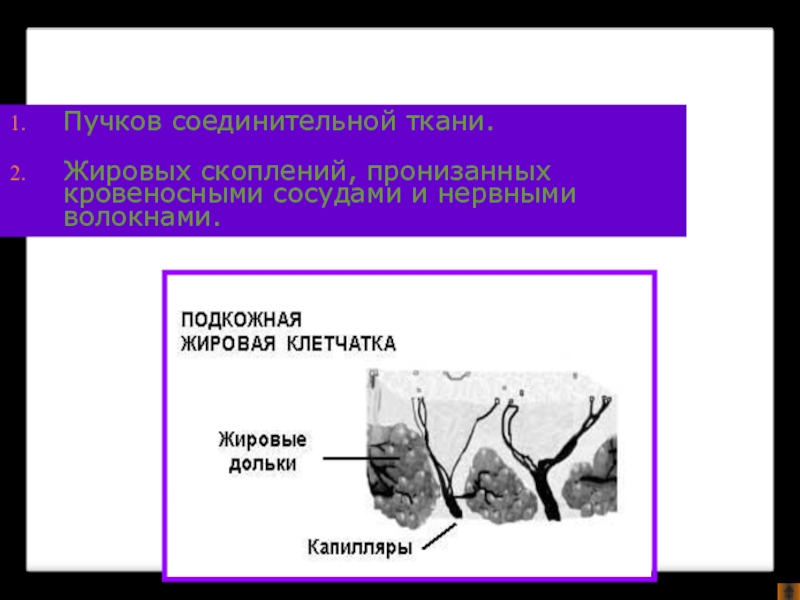 1. Пучков соединительной ткани.

2. Жировых скоплений, пронизанных кровеносными сосудами и нервными волокнами.

ПОДКОЖНАЯ ЖИРОВАЯ КЛЕТЧАТКА

Жировые дольки

Капилляры